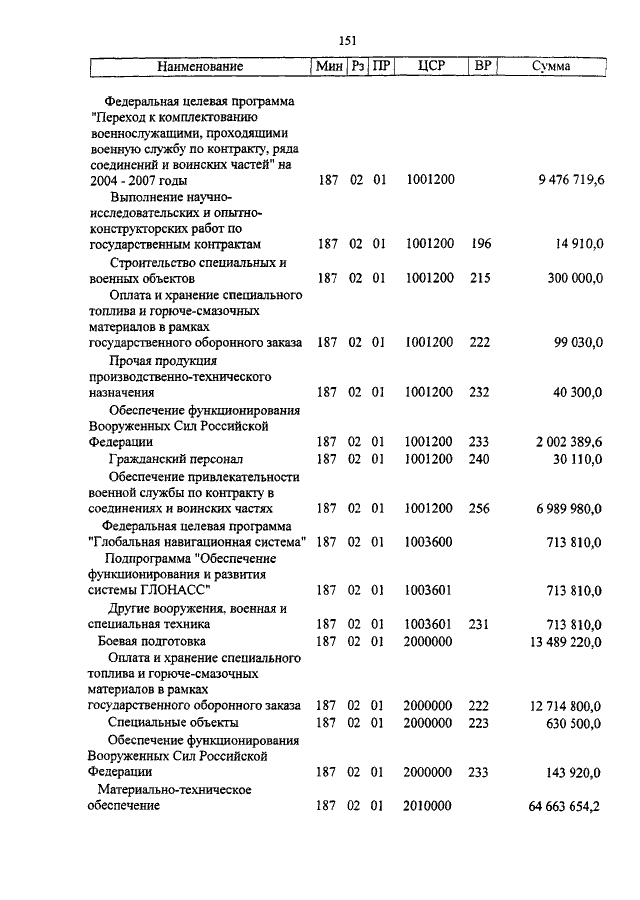 151

| Наименование | Мин | Рз | ПР | ЦСР | ВР | Сумма |
|---|---|---|---|---|---|---|
| Федеральная целевая программа "Переход к комплектованию военнослужащими, проходящими военную службу по контракту, ряда соединений и воинских частей" на 2004 - 2007 годы | 187 | 02 | 01 | 1001200 | | 9 476 719,6 |
| Выполнение научно-исследовательских и опытно-конструкторских работ по государственным контрактам | 187 | 02 | 01 | 1001200 | 196 | 14 910,0 |
| Строительство специальных и военных объектов | 187 | 02 | 01 | 1001200 | 215 | 300 000,0 |
| Оплата и хранение специального топлива и горюче-смазочных материалов в рамках государственного оборонного заказа | 187 | 02 | 01 | 1001200 | 222 | 99 030,0 |
| Прочая продукция производственно-технического назначения | 187 | 02 | 01 | 1001200 | 232 | 40 300,0 |
| Обеспечение функционирования Вооруженных Сил Российской Федерации | 187 | 02 | 01 | 1001200 | 233 | 2 002 389,6 |
| Гражданский персонал | 187 | 02 | 01 | 1001200 | 240 | 30 110,0 |
| Обеспечение привлекательности военной службы по контракту в соединениях и воинских частях | 187 | 02 | 01 | 1001200 | 256 | 6 989 980,0 |
| Федеральная целевая программа "Глобальная навигационная система" | 187 | 02 | 01 | 1003600 | | 713 810,0 |
| Подпрограмма "Обеспечение функционирования и развития системы ГЛОНАСС" | 187 | 02 | 01 | 1003601 | | 713 810,0 |
| Другие вооружения, военная и специальная техника | 187 | 02 | 01 | 1003601 | 231 | 713 810,0 |
| Боевая подготовка | 187 | 02 | 01 | 2000000 | | 13 489 220,0 |
| Оплата и хранение специального топлива и горюче-смазочных материалов в рамках государственного оборонного заказа | 187 | 02 | 01 | 2000000 | 222 | 12 714 800,0 |
| Специальные объекты | 187 | 02 | 01 | 2000000 | 223 | 630 500,0 |
| Обеспечение функционирования Вооруженных Сил Российской Федерации | 187 | 02 | 01 | 2000000 | 233 | 143 920,0 |
| Материально-техническое обеспечение | 187 | 02 | 01 | 2010000 | | 64 663 654,2 |